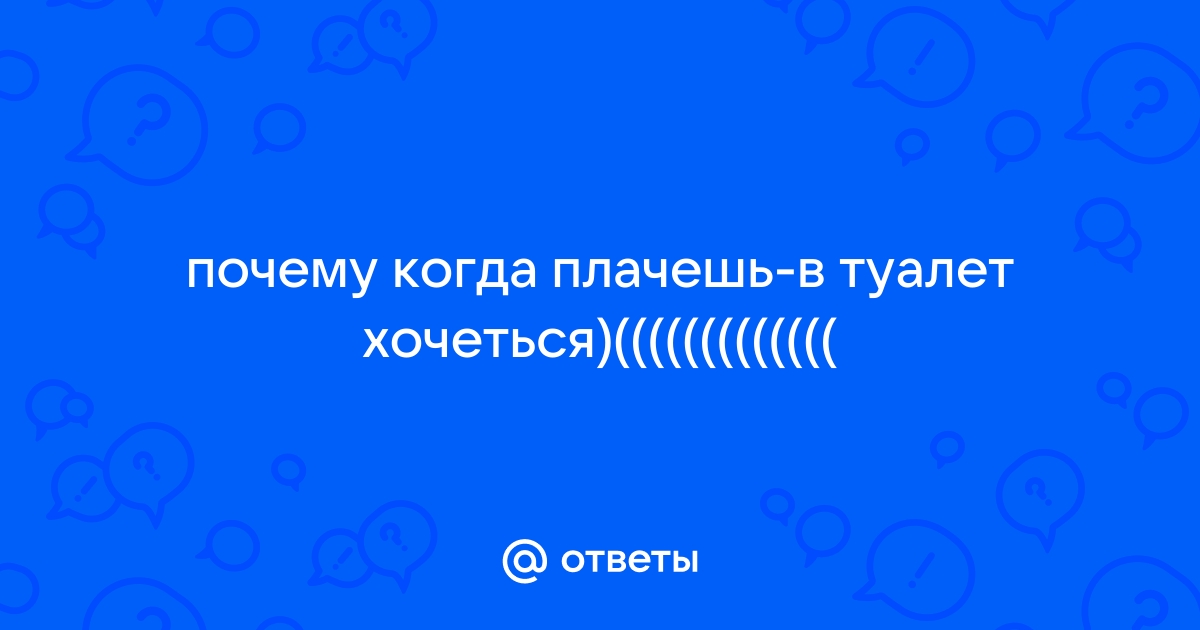 почему когда плачешь-в туалет хочеться)(((((((((((((

@ ответы